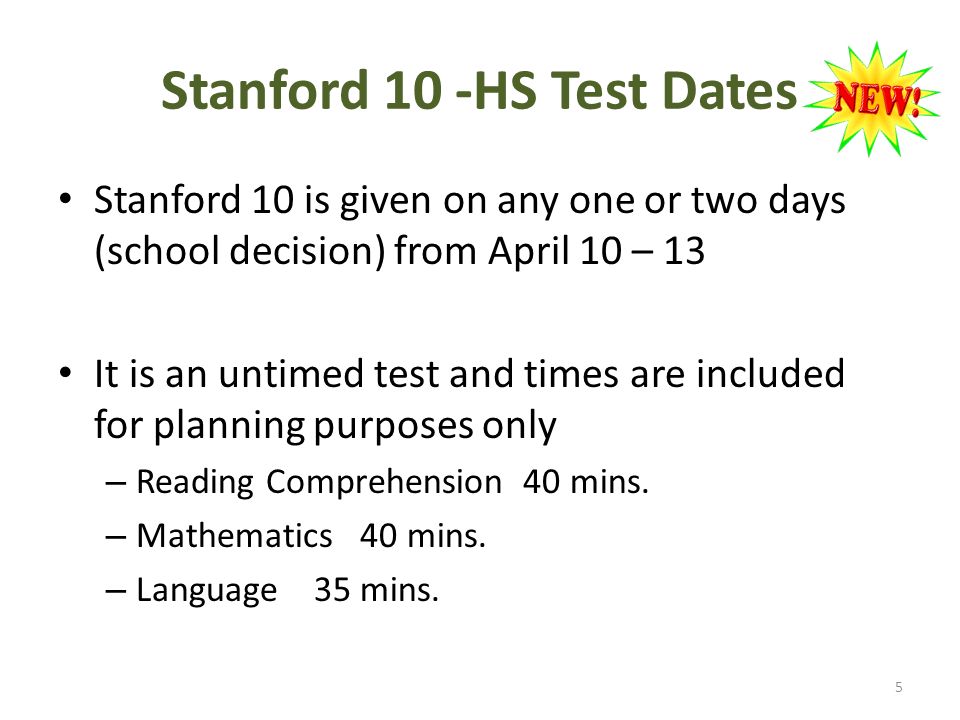 Stanford 10 -HS Test Dates

NEW!

• Stanford 10 is given on any one or two days (school decision) from April 10 – 13

• It is an untimed test and times are included for planning purposes only
– Reading Comprehension 40 mins.
– Mathematics 40 mins.
– Language 35 mins.

5